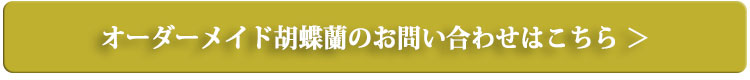 オーダーメイド胡蝶蘭のお問い合わせはこちら ＞